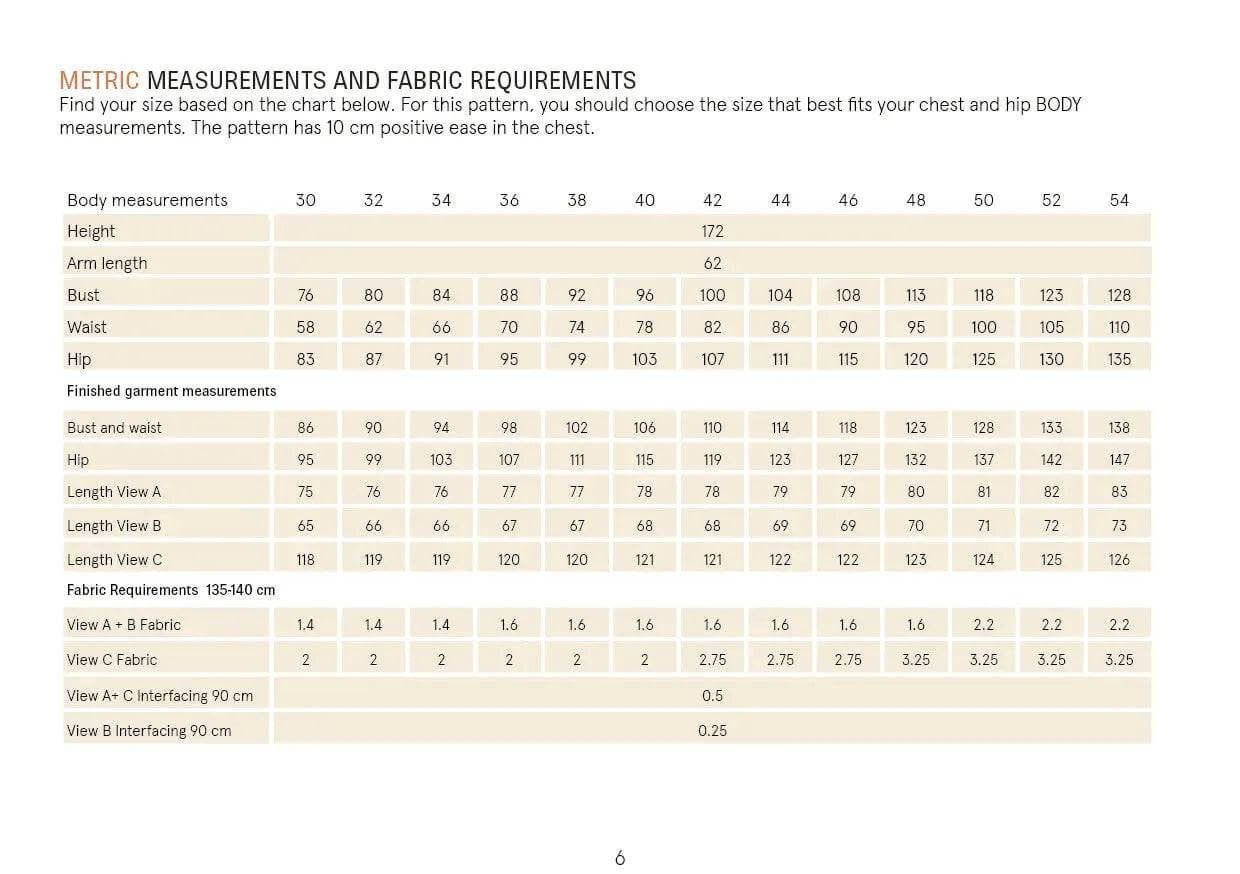 METRIC MEASUREMENTS AND FABRIC REQUIREMENTS
Find your size based on the chart below. For this pattern, you should choose the size that best fits your chest and hip BODY measurements. The pattern has 10 cm positive ease in the chest.

| Body measurements | 30 | 32 | 34 | 36 | 38 | 40 | 42 | 44 | 46 | 48 | 50 | 52 | 54 |
|---|---|---|---|---|---|---|---|---|---|---|---|---|---|
| Height | | | | | | | 172 | | | | | | |
| Arm length | | | | | | | 62 | | | | | | |
| Bust | 76 | 80 | 84 | 88 | 92 | 96 | 100 | 104 | 108 | 113 | 118 | 123 | 128 |
| Waist | 58 | 62 | 66 | 70 | 74 | 78 | 82 | 86 | 90 | 95 | 100 | 105 | 110 |
| Hip | 83 | 87 | 91 | 95 | 99 | 103 | 107 | 111 | 115 | 120 | 125 | 130 | 135 |
| Finished garment measurements | | | | | | | | | | | | | |
| Bust and waist | 86 | 90 | 94 | 98 | 102 | 106 | 110 | 114 | 118 | 123 | 128 | 133 | 138 |
| Hip | 95 | 99 | 103 | 107 | 111 | 115 | 119 | 123 | 127 | 132 | 137 | 142 | 147 |
| Length View A | 75 | 76 | 76 | 77 | 77 | 78 | 78 | 79 | 79 | 80 | 81 | 82 | 83 |
| Length View B | 65 | 66 | 66 | 67 | 67 | 68 | 68 | 69 | 69 | 70 | 71 | 72 | 73 |
| Length View C | 118 | 119 | 119 | 120 | 120 | 121 | 121 | 122 | 122 | 123 | 124 | 125 | 126 |
| Fabric Requirements 135-140 cm | | | | | | | | | | | | | |
| View A + B Fabric | 1.4 | 1.4 | 1.4 | 1.6 | 1.6 | 1.6 | 1.6 | 1.6 | 1.6 | 1.6 | 2.2 | 2.2 | 2.2 |
| View C Fabric | 2 | 2 | 2 | 2 | 2 | 2 | 2.75 | 2.75 | 2.75 | 3.25 | 3.25 | 3.25 | 3.25 |
| View A+ C Interfacing 90 cm | | | | | | | 0.5 | | | | | | |
| View B Interfacing 90 cm | | | | | | | 0.25 | | | | | | |

6